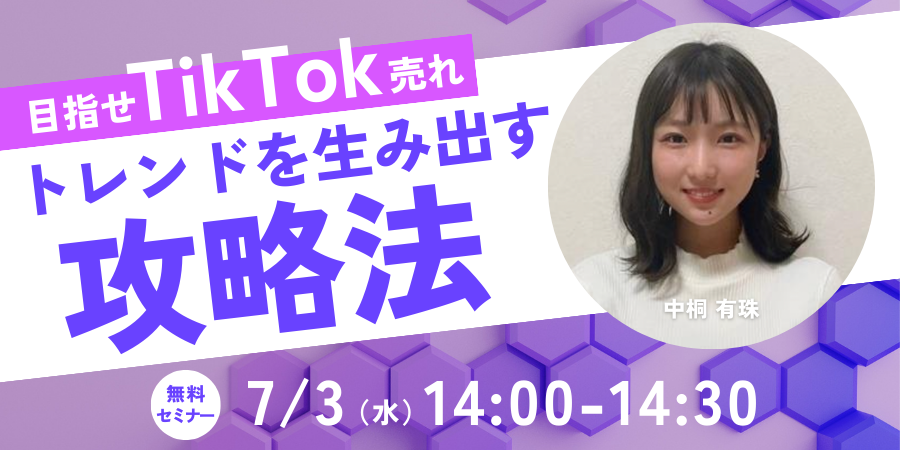 目指せTikTok売れ
トレンドを生み出す
攻略法

中桐 有珠

無料セミナー
7/3（水）14:00-14:30